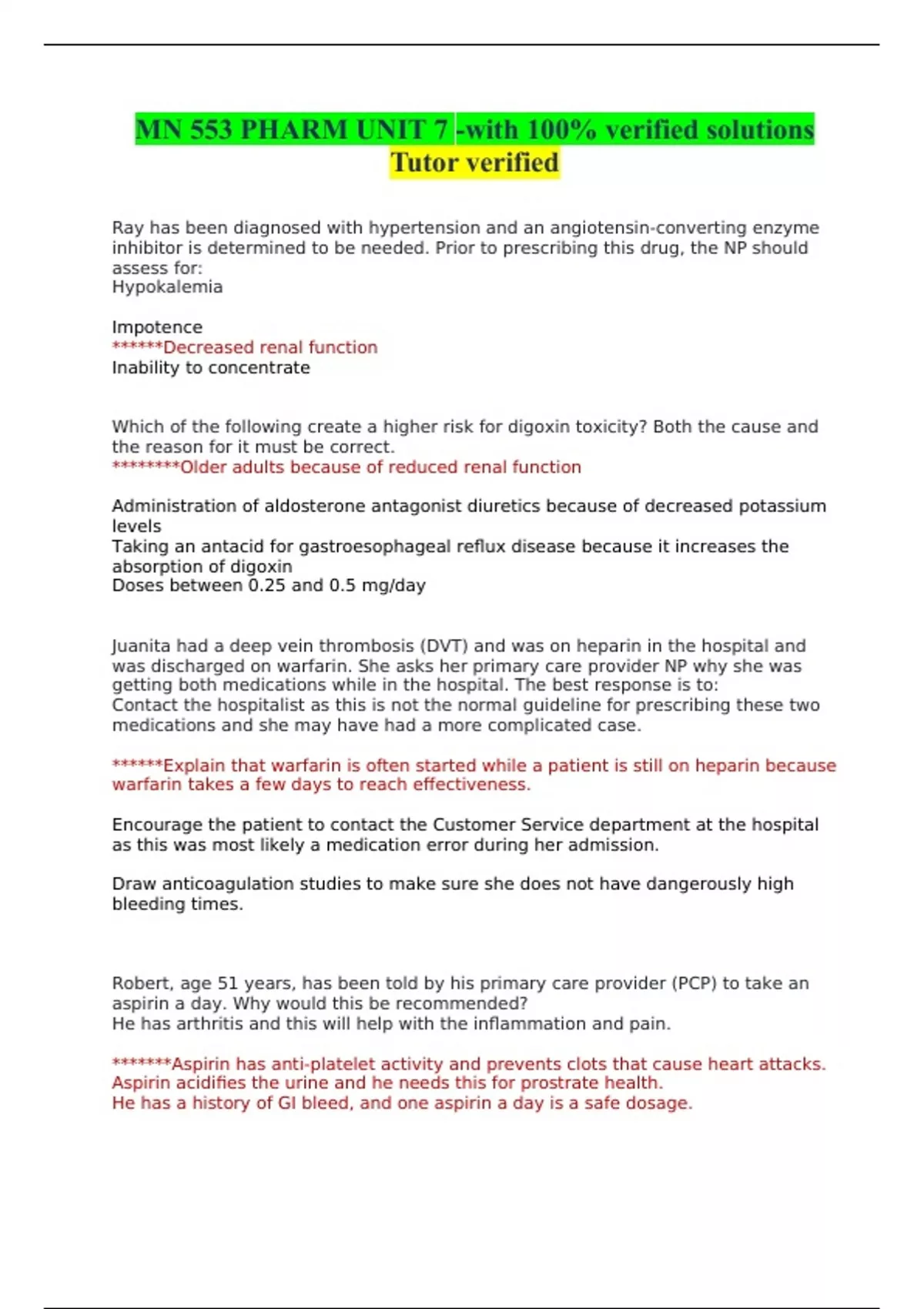 MN 553 PHARM UNIT 7 -with 100% verified solutions Tutor verified

Ray has been diagnosed with hypertension and an angiotensin-converting enzyme inhibitor is determined to be needed. Prior to prescribing this drug, the NP should assess for:
Hypokalemia

Impotence
******Decreased renal function
Inability to concentrate

Which of the following create a higher risk for digoxin toxicity? Both the cause and the reason for it must be correct.
********Older adults because of reduced renal function

Administration of aldosterone antagonist diuretics because of decreased potassium levels
Taking an antacid for gastroesophageal reflux disease because it increases the absorption of digoxin
Doses between 0.25 and 0.5 mg/day

Juanita had a deep vein thrombosis (DVT) and was on heparin in the hospital and was discharged on warfarin. She asks her primary care provider NP why she was getting both medications while in the hospital. The best response is to:
Contact the hospitalist as this is not the normal guideline for prescribing these two medications and she may have had a more complicated case.

******Explain that warfarin is often started while a patient is still on heparin because warfarin takes a few days to reach effectiveness.

Encourage the patient to contact the Customer Service department at the hospital as this was most likely a medication error during her admission.

Draw anticoagulation studies to make sure she does not have dangerously high bleeding times.

Robert, age 51 years, has been told by his primary care provider (PCP) to take an aspirin a day. Why would this be recommended?
He has arthritis and this will help with the inflammation and pain.

*******Aspirin has anti-platelet activity and prevents clots that cause heart attacks.
Aspirin acidifies the urine and he needs this for prostrate health.
He has a history of GI bleed, and one aspirin a day is a safe dosage.